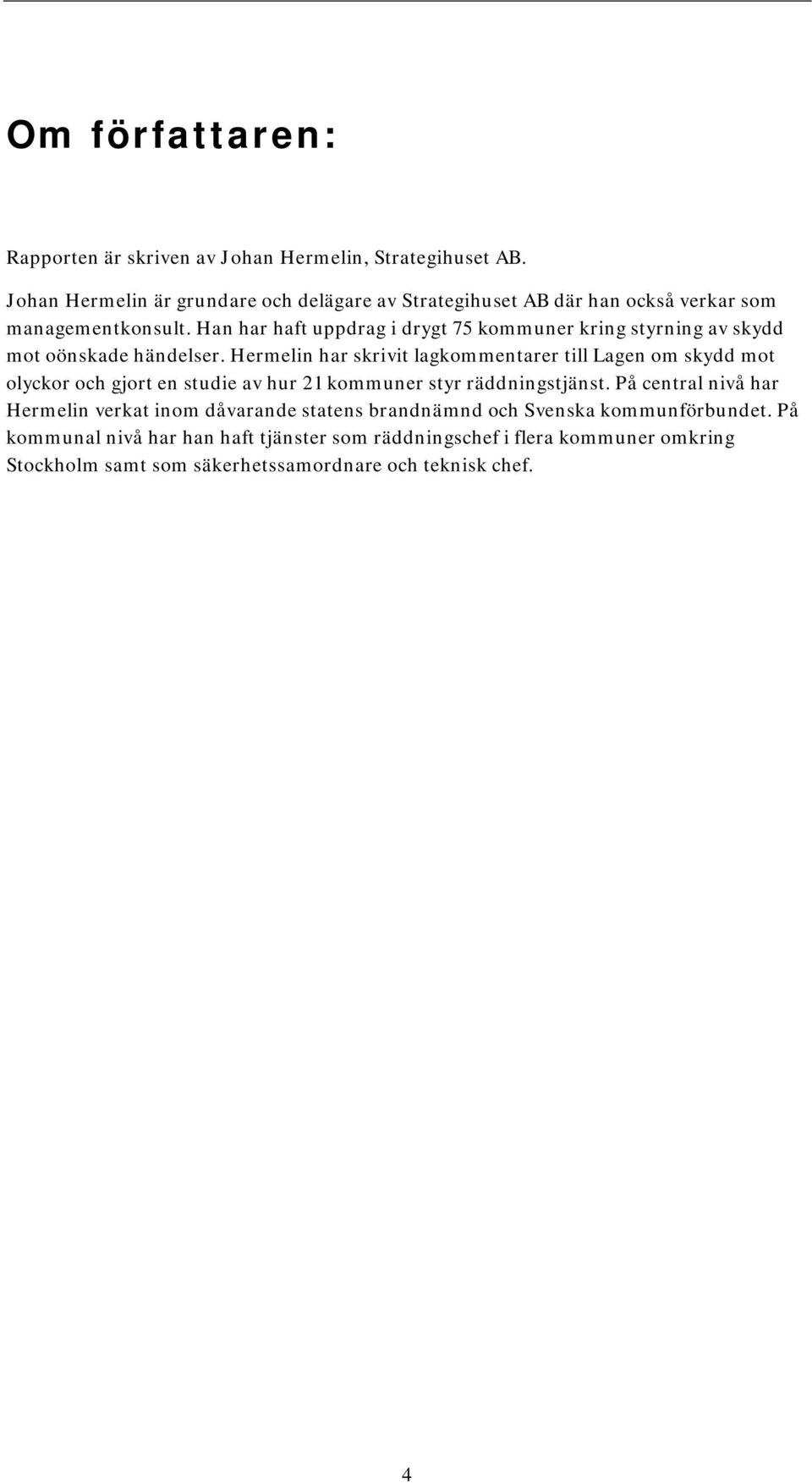 Om författaren:

Rapporten är skriven av Johan Hermelin, Strategihuset AB.

Johan Hermelin är grundare och delägare av Strategihuset AB där han också verkar som managementkonsult. Han har haft uppdrag i drygt 75 kommuner kring styrning av skydd mot oönskade händelser. Hermelin har skrivit lagkommentarer till Lagen om skydd mot olyckor och gjort en studie av hur 21 kommuner styr räddningstjänst. På central nivå har Hermelin verkat inom dåvarande statens brandnämnd och Svenska kommunförbundet. På kommunal nivå har han haft tjänster som räddningschef i flera kommuner omkring Stockholm samt som säkerhetssamordnare och teknisk chef.

4